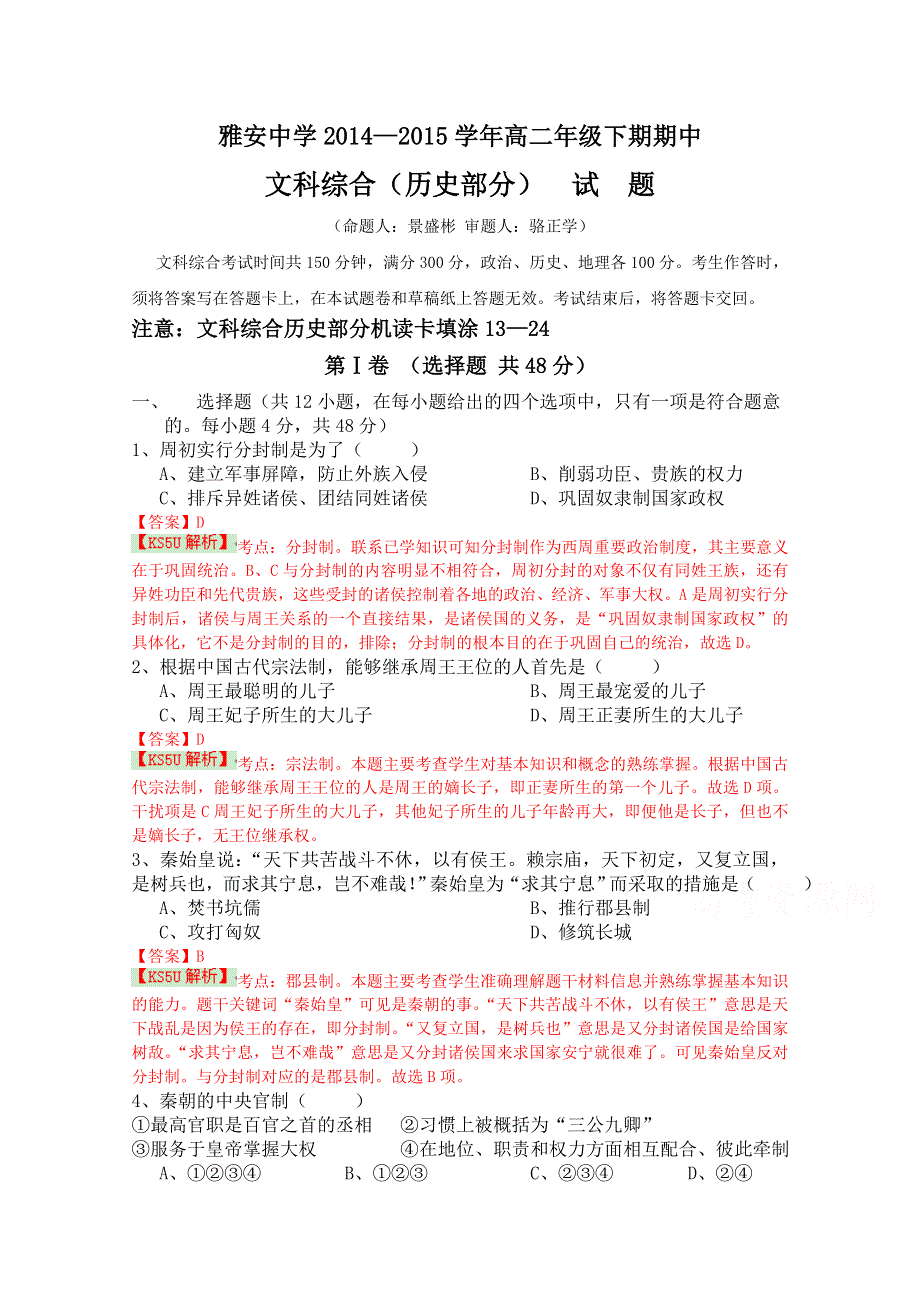 雅安中学 2014—2015 学年高二年级下期期中

文科综合（历史部分） 试 题

（命题人：景盛彬 审题人：骆正学）

文科综合考试时间共 150 分钟，满分 300 分，政治、历史、地理各 100 分。考生作答时，须将答案写在答题卡上，在本试题卷和草稿纸上答题无效。考试结束后，将答题卡交回。

注意：文科综合历史部分机读卡填涂 13—24

第Ⅰ卷 （选择题 共 48 分）

一、 选择题（共 12 小题，在每小题给出的四个选项中，只有一项是符合题意的。每小题 4 分，共 48 分）

1、周初实行分封制是为了（ ）

A、建立军事屏障，防止外族入侵
B、削弱功臣、贵族的权力
C、排斥异姓诸侯、团结同姓诸侯
D、巩固奴隶制国家政权

【答案】D

【KS5U 解析】考点：分封制。联系已学知识可知分封制作为西周重要政治制度，其主要意义在于巩固统治。B、C 与分封制的内容明显不相符合，周初分封的对象不仅有同姓王族，还有异姓功臣和先代贵族，这些受封的诸侯控制着各地的政治、经济、军事大权。A 是周初实行分封制后，诸侯与周王关系的一个直接结果，是诸侯国的义务，是“巩固奴隶制国家政权”的具体化，它不是分封制的目的，排除；分封制的根本目的在于巩固自己的统治，故选 D。

2、根据中国古代宗法制，能够继承周王王位的人首先是（ ）

A、周王最聪明的儿子
B、周王最宠爱的儿子
C、周王妃子所生的大儿子
D、周王正妻所生的大儿子

【答案】D

【KS5U 解析】考点：宗法制。本题主要考查学生对基本知识和概念的熟练掌握。根据中国古代宗法制，能够继承周王王位的人是周王的嫡长子，即正妻所生的第一个儿子。故选 D 项。干扰项是 C 周王妃子所生的大儿子，其他妃子所生的儿子年龄再大，即便他是长子，但也不是嫡长子，无王位继承权。

3、秦始皇说：“天下共苦战斗不休，以有侯王。赖宗庙，天下初定，又复立国，是树兵也，而求其宁息，岂不难哉!”秦始皇为“求其宁息”而采取的措施是（ ）

A、焚书坑儒
B、推行郡县制
C、攻打匈奴
D、修筑长城

【答案】B

【KS5U 解析】考点：郡县制。本题主要考查学生准确理解题干材料信息并熟练掌握基本知识的能力。题干关键词“秦始皇”可见是秦朝的事。“天下共苦战斗不休，以有侯王”意思是天下战乱是因为侯王的存在，即分封制。“又复立国，是树兵也”意思是又分封诸侯国是给国家树敌。“求其宁息，岂不难哉”意思是又分封诸侯国来求国家安宁就很难了。可见秦始皇反对分封制。与分封制对应的是郡县制。故选 B 项。

4、秦朝的中央官制（ ）

①最高官职是百官之首的丞相 ②习惯上被概括为“三公九卿”
③服务于皇帝掌握大权 ④在地位、职责和权力方面相互配合、彼此牵制

A、①②③④ B、①②③ C、②③④ D、②④